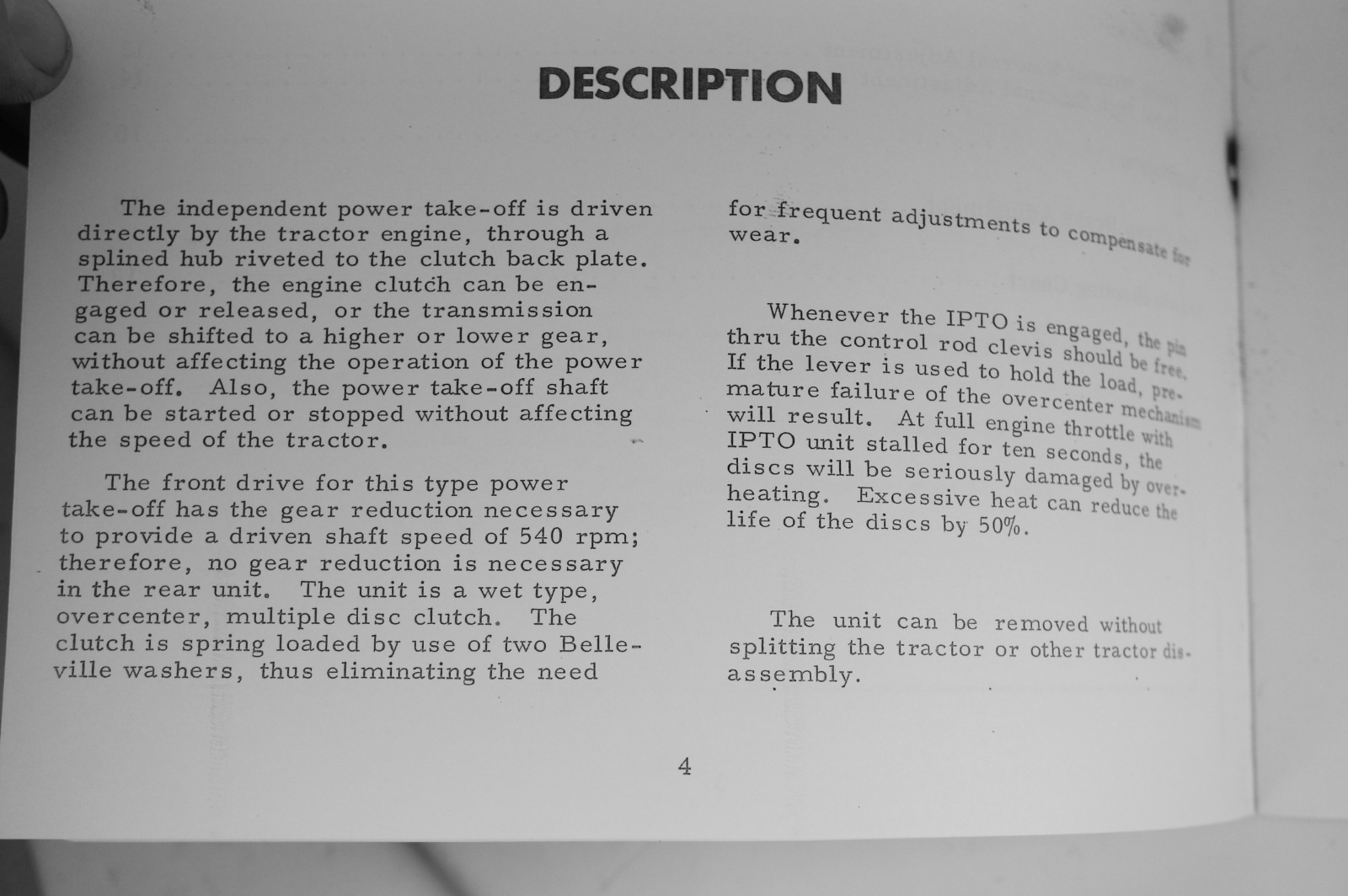 DESCRIPTION

The independent power take-off is driven directly by the tractor engine, through a splined hub riveted to the clutch back plate. Therefore, the engine clutch can be engaged or released, or the transmission can be shifted to a higher or lower gear, without affecting the operation of the power take-off. Also, the power take-off shaft can be started or stopped without affecting the speed of the tractor.

The front drive for this type power take-off has the gear reduction necessary to provide a driven shaft speed of 540 rpm; therefore, no gear reduction is necessary in the rear unit. The unit is a wet type, overcenter, multiple disc clutch. The clutch is spring loaded by use of two Belleville washers, thus eliminating the need for frequent adjustments to compensate for wear.

Whenever the IPTO is engaged, the pin thru the control rod clevis should be free. If the lever is used to hold the load, premature failure of the overcenter mechanism will result. At full engine throttle with IPTO unit stalled for ten seconds, the discs will be seriously damaged by overheating. Excessive heat can reduce the life of the discs by 50%.

The unit can be removed without splitting the tractor or other tractor disassembly.

4